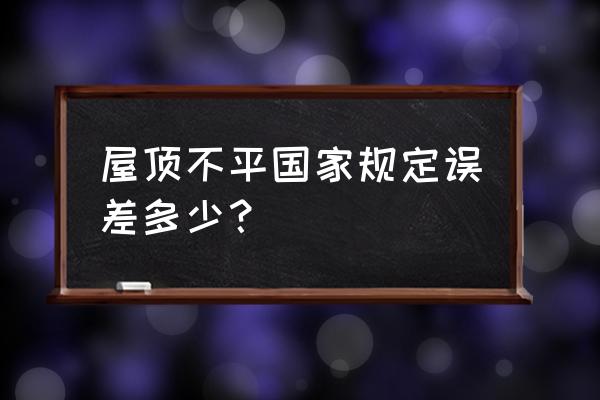 屋顶不平国家规定误差多少？